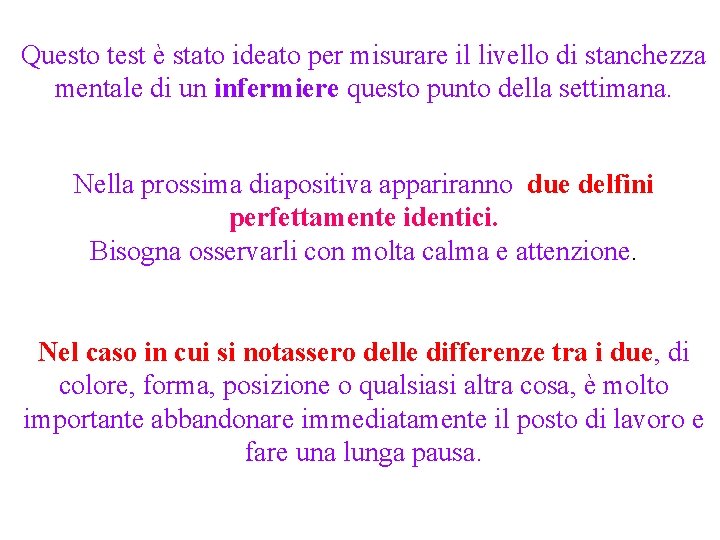 Questo test è stato ideato per misurare il livello di stanchezza mentale di un infermiere questo punto della settimana.

Nella prossima diapositiva appariranno due delfini perfettamente identici.
Bisogna osservarli con molta calma e attenzione.

Nel caso in cui si notassero delle differenze tra i due, di colore, forma, posizione o qualsiasi altra cosa, è molto importante abbandonare immediatamente il posto di lavoro e fare una lunga pausa.